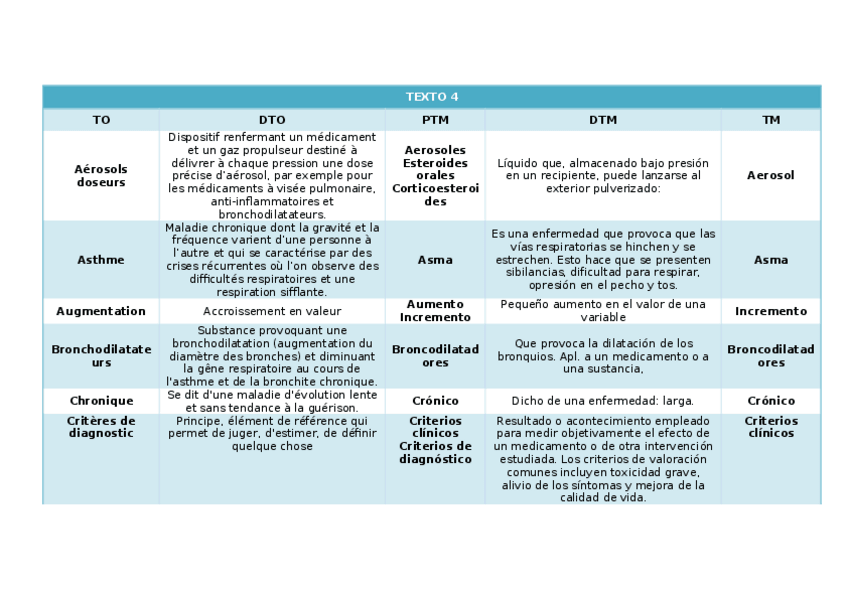 TEXTO 4

| TO | DTO | PTM | DTM | TM |
|---|---|---|---|---|
| Aérosols doseurs | Dispositif renfermant un médicament et un gaz propulseur destiné à délivrer à chaque pression une dose précise d'aérosol, par exemple pour les médicaments à visée pulmonaire, anti-inflammatoires et bronchodilatateurs. | Aerosoles Esteroides orales Corticoesteroides | Líquido que, almacenado bajo presión en un recipiente, puede lanzarse al exterior pulverizado: | Aerosol |
| Asthme | Maladie chronique dont la gravité et la fréquence varient d'une personne à l'autre et qui se caractérise par des crises récurrentes où l'on observe des difficultés respiratoires et une respiration sifflante. | Asma | Es una enfermedad que provoca que las vías respiratorias se hinchen y se estrechen. Esto hace que se presenten sibilancias, dificultad para respirar, opresión en el pecho y tos. | Asma |
| Augmentation | Accroissement en valeur | Aumento Incremento | Pequeño aumento en el valor de una variable | Incremento |
| Bronchodilatateurs | Substance provoquant une bronchodilatation (augmentation du diamètre des bronches) et diminuant la gêne respiratoire au cours de l'asthme et de la bronchite chronique. | Broncodilatadores | Que provoca la dilatación de los bronquios. Apl. a un medicamento o a una sustancia, | Broncodilatadores |
| Chronique | Se dit d'une maladie d'évolution lente et sans tendance à la guérison. | Crónico | Dicho de una enfermedad: larga. | Crónico |
| Critères de diagnostic | Principe, élément de référence qui permet de juger, d'estimer, de définir quelque chose | Criterios clínicos Criterios de diagnóstico | Resultado o acontecimiento empleado para medir objetivamente el efecto de un medicamento o de otra intervención estudiada. Los criterios de valoración comunes incluyen toxicidad grave, alivio de los síntomas y mejora de la calidad de vida. | Criterios clínicos |